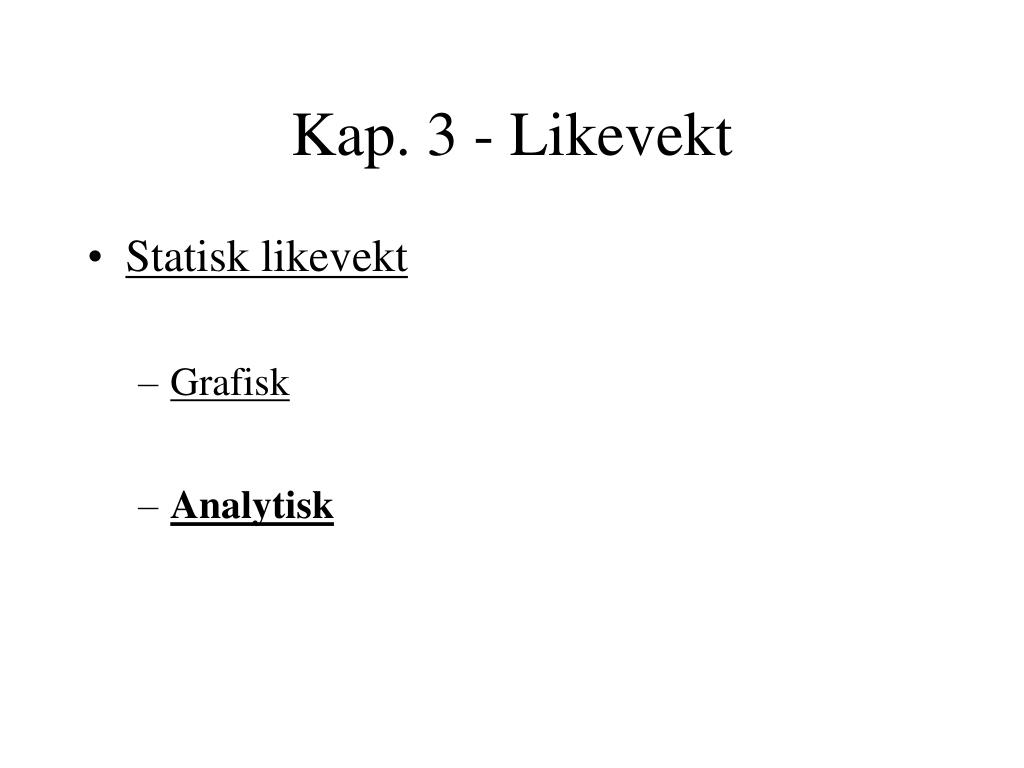 Kap. 3 - Likevekt

• Statisk likevekt

– Grafisk

– Analytisk